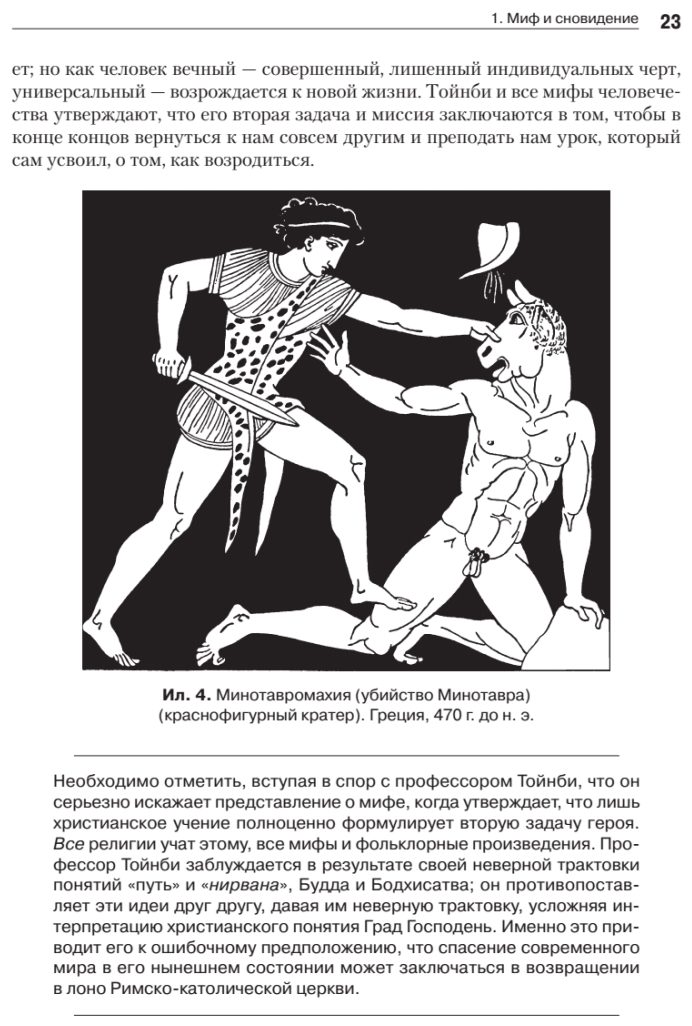 1. Миф и сновидение 23

ет; но как человек вечный — совершенный, лишенный индивидуальных черт, универсальный — возрождается к новой жизни. Тойнби и все мифы человечества утверждают, что его вторая задача и миссия заключаются в том, чтобы в конце концов вернуться к нам совсем другим и преподать нам урок, который сам усвоил, о том, как возродиться.

Ил. 4. Минотавромахия (убийство Минотавра) (краснофигурный кратер). Греция, 470 г. до н. э.

Необходимо отметить, вступая в спор с профессором Тойнби, что он серьезно искажает представление о мифе, когда утверждает, что лишь христианское учение полноценно формулирует вторую задачу героя. Все религии учат этому, все мифы и фольклорные произведения. Профессор Тойнби заблуждается в результате своей неверной трактовки понятий «путь» и «нирвана», Будда и Бодхисатва; он противопоставляет эти идеи друг другу, давая им неверную трактовку, усложняя интерпретацию христианского понятия Град Господень. Именно это приводит его к ошибочному предположению, что спасение современного мира в его нынешнем состоянии может заключаться в возвращении в лоно Римско-католической церкви.